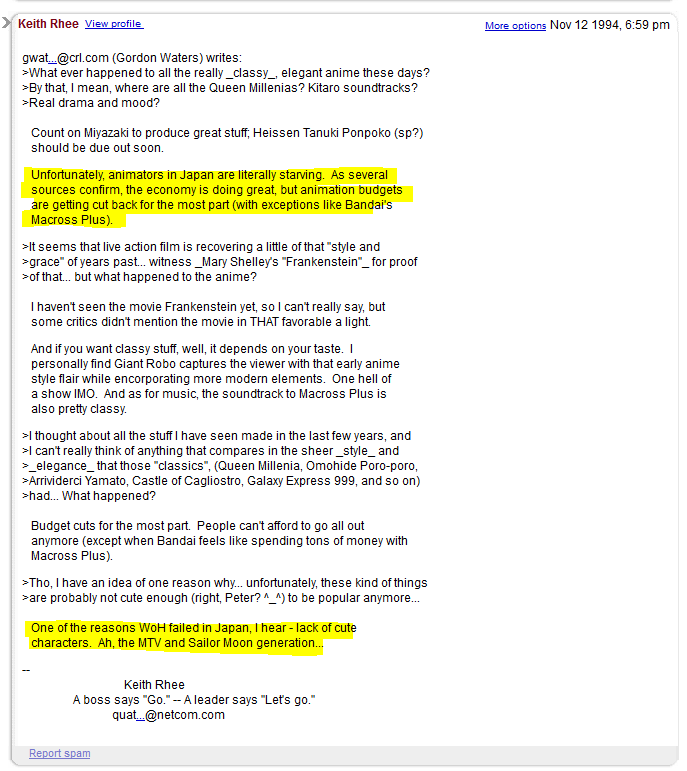 Keith Rhee View profile More options Nov 12 1994, 6:59 pm

gwat...@crl.com (Gordon Waters) writes:
>What ever happened to all the really _classy_, elegant anime these days?
>By that, I mean, where are all the Queen Millenias? Kitaro soundtracks?
>Real drama and mood?

Count on Miyazaki to produce great stuff; Heissen Tanuki Ponpoko (sp?) should be due out soon.

Unfortunately, animators in Japan are literally starving. As several sources confirm, the economy is doing great, but animation budgets are getting cut back for the most part (with exceptions like Bandai's Macross Plus).

>It seems that live action film is recovering a little of that "style and
>grace" of years past... witness _Mary Shelley's "Frankenstein"_ for proof
>of that... but what happened to the anime?

I haven't seen the movie Frankenstein yet, so I can't really say, but some critics didn't mention the movie in THAT favorable a light.

And if you want classy stuff, well, it depends on your taste. I personally find Giant Robo captures the viewer with that early anime style flair while encorporating more modern elements. One hell of a show IMO. And as for music, the soundtrack to Macross Plus is also pretty classy.

>I thought about all the stuff I have seen made in the last few years, and
>I can't really think of anything that compares in the sheer _style_ and
>_elegance_ that those "classics", (Queen Millenia, Omohide Poro-poro,
>Arrividerci Yamato, Castle of Cagliostro, Galaxy Express 999, and so on)
>had... What happened?

Budget cuts for the most part. People can't afford to go all out anymore (except when Bandai feels like spending tons of money with Macross Plus).

>Tho, I have an idea of one reason why... unfortunately, these kind of things
>are probably not cute enough (right, Peter? ^_^) to be popular anymore...

One of the reasons WoH failed in Japan, I hear - lack of cute characters. Ah, the MTV and Sailor Moon generation...

--
Keith Rhee
A boss says "Go." -- A leader says "Let's go."
quat...@netcom.com

Report spam